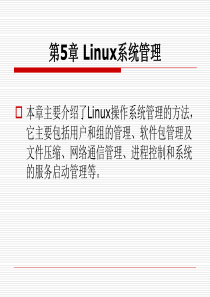 第5章 Linux系统管理

本章主要介绍了Linux操作系统管理的方法，它主要包括用户和组的管理、软件包管理及文件压缩、网络通信管理、进程控制和系统的服务启动管理等。